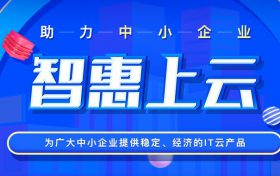 助—力—中—小—企—业

智惠上云

为广大中小企业提供稳定、经济的IT云产品